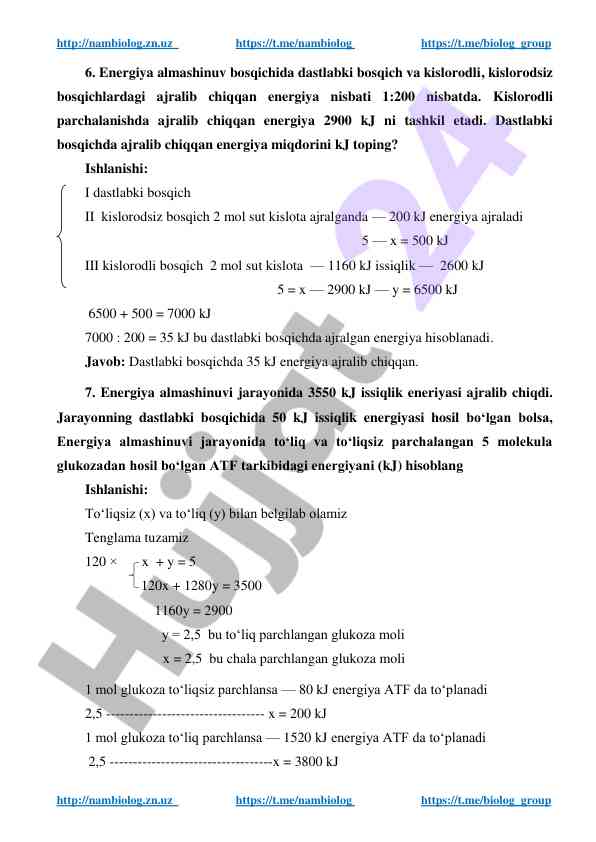 http://nambiolog.zn.uz https://t.me/nambiolog https://t.me/biolog_group

6. Energiya almashinuv bosqichida dastlabki bosqich va kislorodli, kislorodsiz bosqichlardagi ajralib chiqqan energiya nisbati 1:200 nisbatda. Kislorodli parchalanishda ajralib chiqqan energiya 2900 kJ ni tashkil etadi. Dastlabki bosqichda ajralib chiqqan energiya miqdorini kJ toping?

Ishlanishi:

I dastlabki bosqich

II kislorodsiz bosqich 2 mol sut kislota ajralganda — 200 kJ energiya ajraladi

5 — x = 500 kJ

III kislorodli bosqich 2 mol sut kislota — 1160 kJ issiqlik — 2600 kJ

5 = x — 2900 kJ — y = 6500 kJ

6500 + 500 = 7000 kJ

7000 : 200 = 35 kJ bu dastlabki bosqichda ajralgan energiya hisoblanadi.

Javob: Dastlabki bosqichda 35 kJ energiya ajralib chiqqan.

7. Energiya almashinuvi jarayonida 3550 kJ issiqlik eneriyasi ajralib chiqdi. Jarayonning dastlabki bosqichida 50 kJ issiqlik energiyasi hosil bo‘lgan bolsa, Energiya almashinuvi jarayonida to‘liq va to‘liqsiz parchalangan 5 molekula glukozadan hosil bo‘lgan ATF tarkibidagi energiyani (kJ) hisoblang

Ishlanishi:

To‘liqsiz (x) va to‘liq (y) bilan belgilab olamiz

Tenglama tuzamiz

120 × x + y = 5

120x + 1280y = 3500

1160y = 2900

y = 2,5 bu to‘liq parchlangan glukoza moli

x = 2,5 bu chala parchlangan glukoza moli

1 mol glukoza to‘liqsiz parchlansa — 80 kJ energiya ATF da to‘planadi

2,5 ---------------------------------- x = 200 kJ

1 mol glukoza to‘liq parchlansa — 1520 kJ energiya ATF da to‘planadi

2,5 -----------------------------------x = 3800 kJ

Hujjat 24

http://nambiolog.zn.uz https://t.me/nambiolog https://t.me/biolog_group